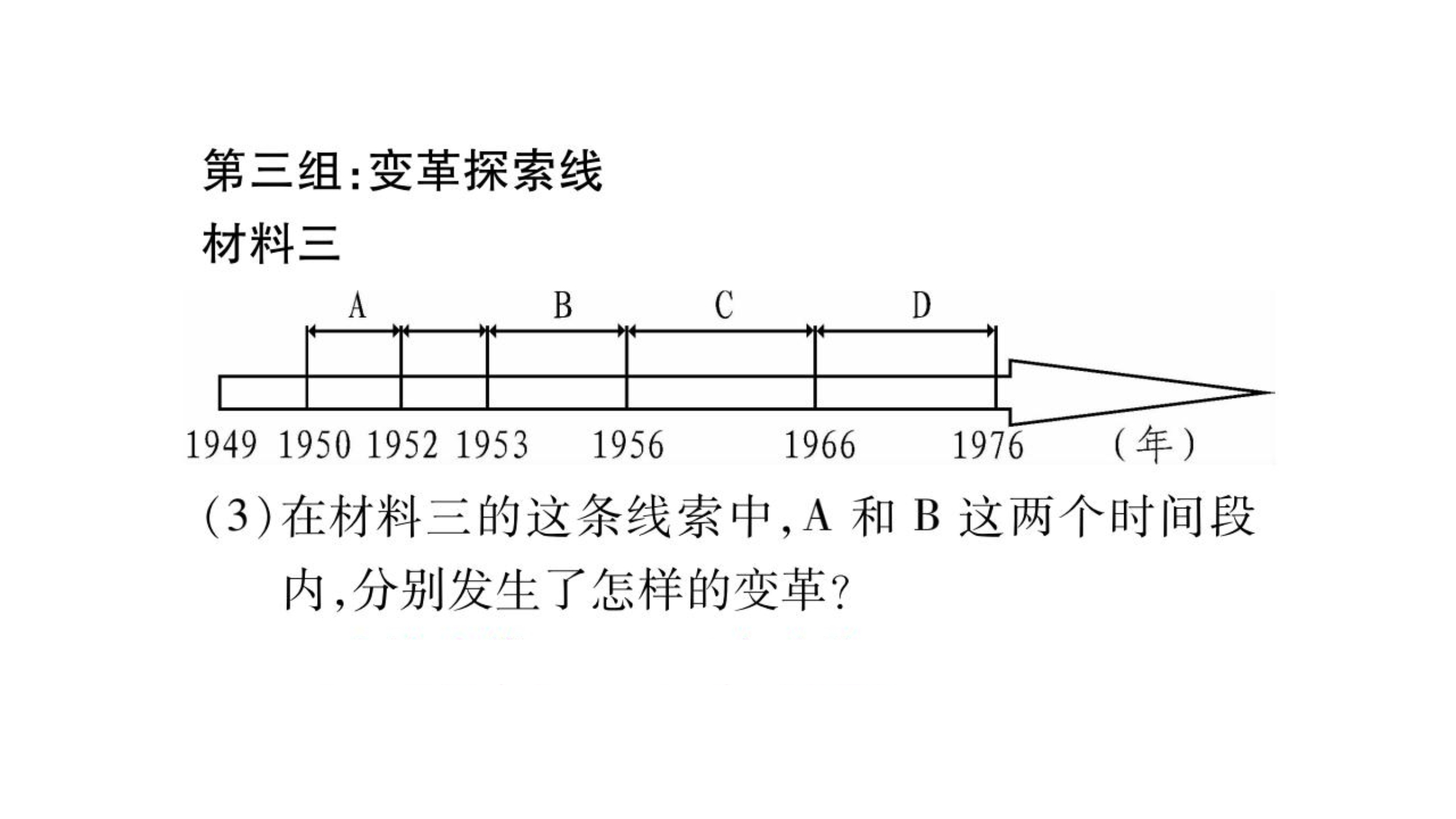 第三组:变革探索线

材料三

A B C D

1949 1950 1952 1953 1956 1966 1976 (年)

(3)在材料三的这条线索中,A和B这两个时间段内,分别发生了怎样的变革?